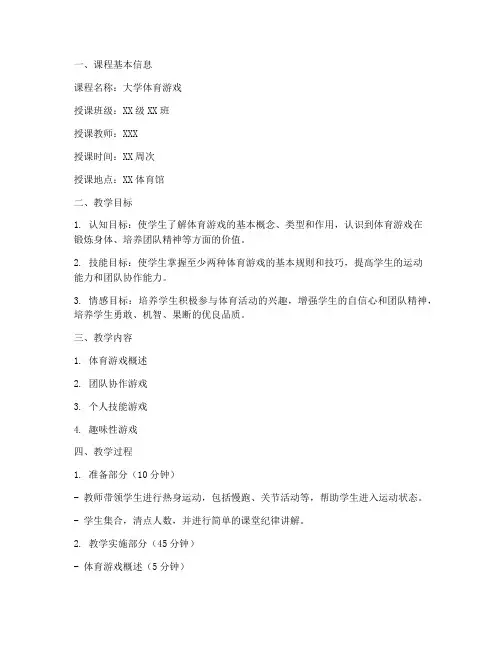 一、课程基本信息

课程名称：大学体育游戏

授课班级：XX 级 XX 班

授课教师：XXX

授课时间：XX 周次

授课地点：XX 体育馆

二、教学目标

1. 认知目标：使学生了解体育游戏的基本概念、类型和作用，认识到体育游戏在锻炼身体、培养团队精神等方面的价值。

2. 技能目标：使学生掌握至少两种体育游戏的基本规则和技巧，提高学生的运动能力和团队协作能力。

3. 情感目标：培养学生积极参与体育活动的兴趣，增强学生的自信心和团队精神，培养学生勇敢、机智、果断的优良品质。

三、教学内容

1. 体育游戏概述

2. 团队协作游戏

3. 个人技能游戏

4. 趣味性游戏

四、教学过程

1. 准备部分（10 分钟）

- 教师带领学生进行热身运动，包括慢跑、关节活动等，帮助学生进入运动状态。

- 学生集合，清点人数，并进行简单的课堂纪律讲解。

2. 教学实施部分（45 分钟）

- 体育游戏概述（5 分钟）